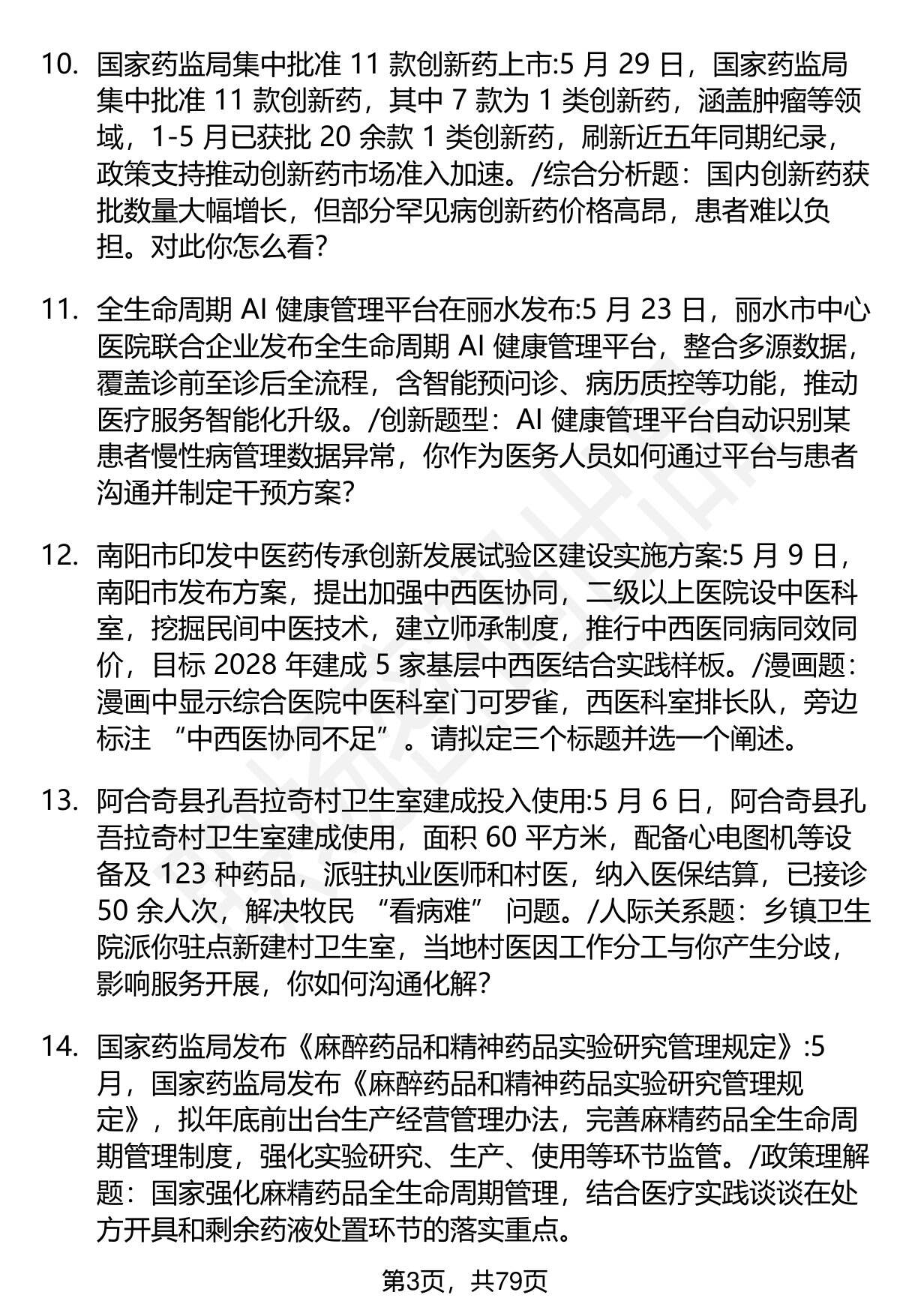 10. 国家药监局集中批准11款创新药上市:5月29日，国家药监局集中批准11款创新药，其中7款为1类创新药，涵盖肿瘤等领域，1-5月已获批20余款1类创新药，刷新近五年同期纪录，政策支持推动创新药市场准入加速。/综合分析题：国内创新药获批数量大幅增长，但部分罕见病创新药价格高昂，患者难以负担。对此你怎么看?

11. 全生命周期AI健康管理平台在丽水发布:5月23日，丽水市中心医院联合企业发布全生命周期AI健康管理平台，整合多源数据，覆盖诊前至诊后全流程，含智能预问诊、病历质控等功能，推动医疗服务智能化升级。/创新题型：AI健康管理平台自动识别某患者慢性病管理数据异常，你作为医务人员如何通过平台与患者沟通并制定干预方案?

12. 南阳市印发中医药传承创新发展试验区建设实施方案:5月9日，南阳市发布方案，提出加强中西医协同，二级以上医院设中医科室，挖掘民间中医技术，建立师承制度，推行中西医同病同效同价，目标2028年建成5家基层中西医结合实践样板。/漫画题：漫画中显示综合医院中医科室门可罗雀，西医科室排长队，旁边标注“中西医协同不足”。请拟定三个标题并选一个阐述。

13. 阿合奇县孔吾拉奇村卫生室建成投入使用:5月6日，阿合奇县孔吾拉奇村卫生室建成使用，面积60平方米，配备心电图机等设备及123种药品，派驻执业医师和村医，纳入医保结算，已接诊50余人次，解决牧民“看病难”问题。/人际关系题：乡镇卫生院派你驻点新建村卫生室，当地村医因工作分工与你产生分歧，影响服务开展，你如何沟通化解?

14. 国家药监局发布《麻醉药品和精神药品实验研究管理规定》:5月，国家药监局发布《麻醉药品和精神药品实验研究管理规定》，拟年底前出台生产经营管理办法，完善麻精药品全生命周期管理制度，强化实验研究、生产、使用等环节监管。/政策理解题：国家强化麻精药品全生命周期管理，结合医疗实践谈谈在处方开具和剩余药液处置环节的落实重点。

第3页，共79页